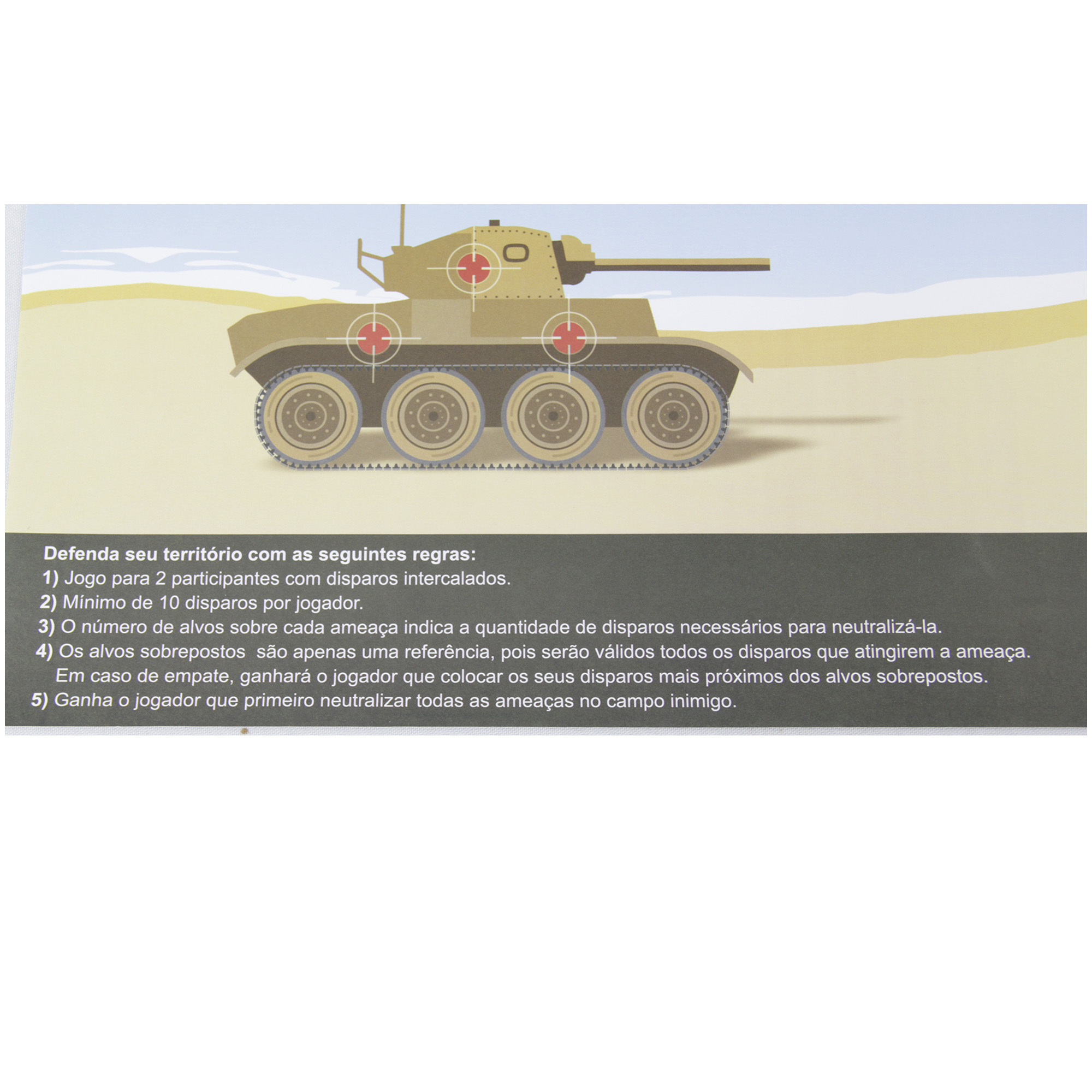 Defenda seu território com as seguintes regras:

1) Jogo para 2 participantes com disparos intercalados.

2) Mínimo de 10 disparos por jogador.

3) O número de alvos sobre cada ameaça indica a quantidade de disparos necessários para neutralizá-la.

4) Os alvos sobrepostos são apenas uma referência, pois serão válidos todos os disparos que atingirem a ameaça. Em caso de empate, ganhará o jogador que colocar os seus disparos mais próximos dos alvos sobrepostos.

5) Ganha o jogador que primeiro neutralizar todas as ameaças no campo inimigo.